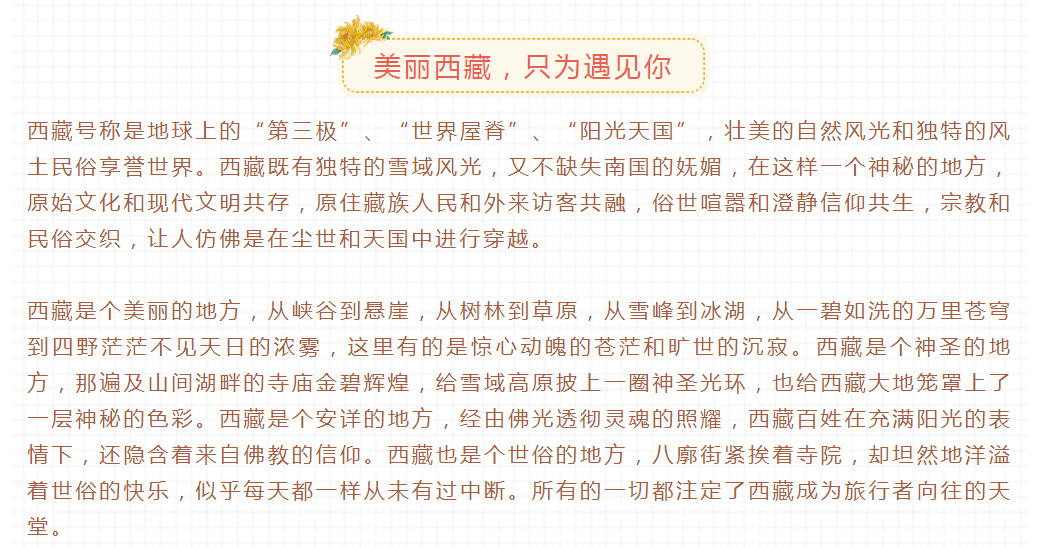 美丽西藏，只为遇见你

西藏号称是地球上的“第三极”、“世界屋脊”、“阳光天国”，壮美的自然风光和独特的风土民俗享誉世界。西藏既有独特的雪域风光，又不缺失南国的妩媚，在这样一个神秘的地方，原始文化和现代文明共存，原住藏族人民和外来访客共融，俗世喧嚣和澄静信仰共生，宗教和民俗交织，让人仿佛是在尘世和天国中进行穿越。

西藏是个美丽的地方，从峡谷到悬崖，从树林到草原，从雪峰到冰湖，从一碧如洗的万里苍穹到四野茫茫不见天日的浓雾，这里有的是惊心动魄的苍茫和旷世的沉寂。西藏是个神圣的地方，那遍及山间湖畔的寺庙金碧辉煌，给雪域高原披上一圈神圣光环，也给西藏大地笼罩上了一层神秘的色彩。西藏是个安详的地方，经由佛光透彻灵魂的照耀，西藏百姓在充满阳光的表情下，还隐含着来自佛教的信仰。西藏也是个世俗的地方，八廓街紧挨着寺院，却坦然地洋溢着世俗的快乐，似乎每天都一样从未有过中断。所有的一切都注定了西藏成为旅行者向往的天堂。